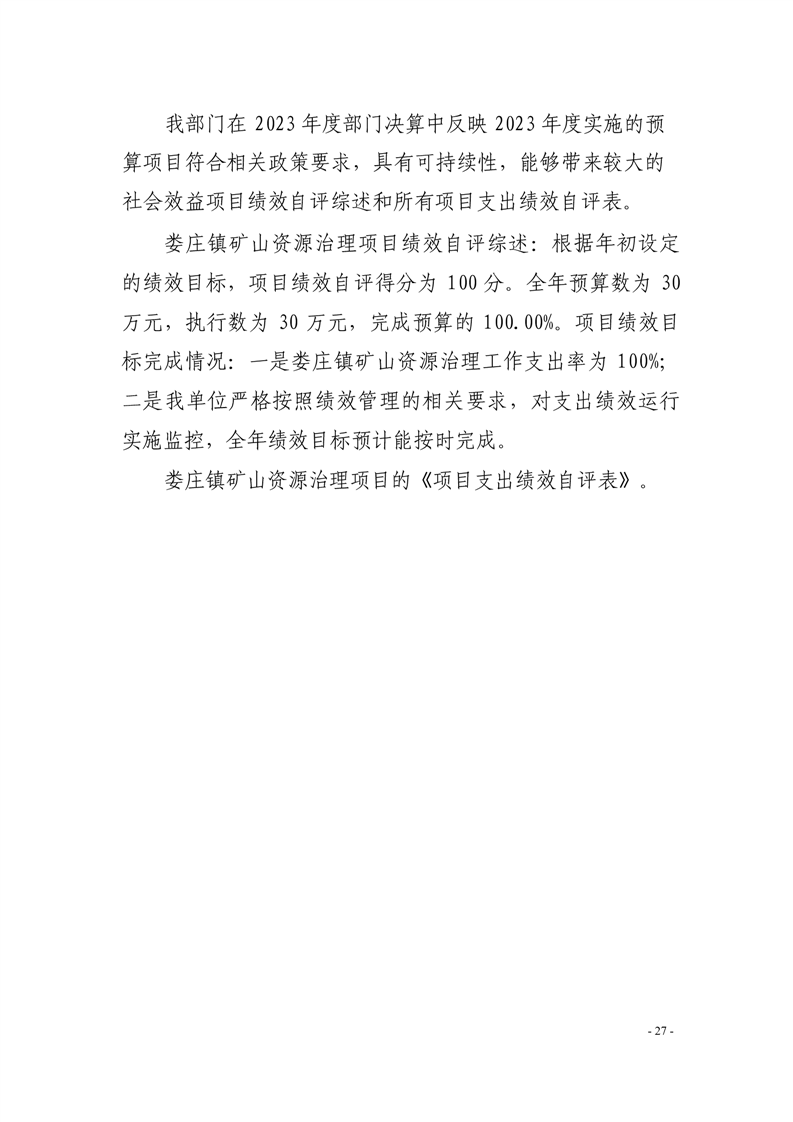 我部门在 2023 年度部门决算中反映 2023 年度实施的预算项目符合相关政策要求，具有可持续性，能够带来较大的社会效益项目绩效自评综述和所有项目支出绩效自评表。

娄庄镇矿山资源治理项目绩效自评综述：根据年初设定的绩效目标，项目绩效自评得分为 100 分。全年预算数为 30 万元，执行数为 30 万元，完成预算的 100.00%。项目绩效目标完成情况：一是娄庄镇矿山资源治理工作支出率为 100%;二是我单位严格按照绩效管理的相关要求，对支出绩效运行实施监控，全年绩效目标预计能按时完成。

娄庄镇矿山资源治理项目的《项目支出绩效自评表》。

- 27 -